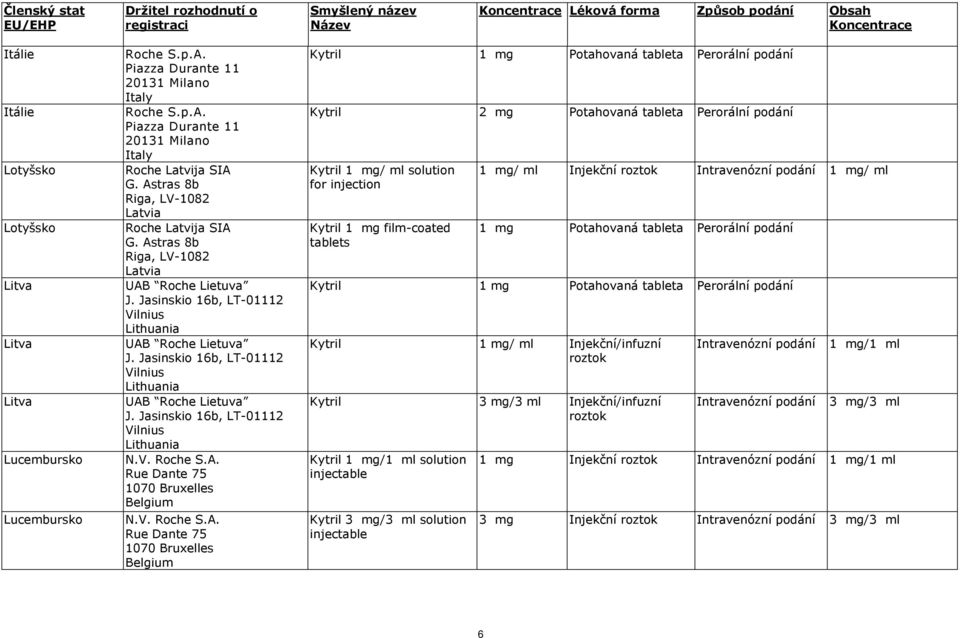 | Členský stat EU/EHP | Držitel rozhodnutí o registraci | Smyšlený název Název | Koncentrace | Léková forma | Způsob podání | Obsah Koncentrace |
|---|---|---|---|---|---|---|
| Itálie | Roche S.p.A. Piazza Durante 11 20131 Milano Italy | Kytril | 1 mg | Potahovaná tableta | Perorální podání | |
| Itálie | Roche S.p.A. Piazza Durante 11 20131 Milano Italy | Kytril | 2 mg | Potahovaná tableta | Perorální podání | |
| Lotyšsko | Roche Latvija SIA G. Astras 8b Riga, LV-1082 Latvia | Kytril 1 mg/ ml solution for injection | 1 mg/ ml | Injekční roztok | Intravenózní podání | 1 mg/ ml |
| Lotyšsko | Roche Latvija SIA G. Astras 8b Riga, LV-1082 Latvia | Kytril 1 mg film-coated tablets | 1 mg | Potahovaná tableta | Perorální podání | |
| Litva | UAB "Roche Lietuva" J. Jasinskio 16b, LT-01112 Vilnius Lithuania | Kytril | 1 mg | Potahovaná tableta | Perorální podání | |
| Litva | UAB "Roche Lietuva" J. Jasinskio 16b, LT-01112 Vilnius Lithuania | Kytril | 1 mg/ ml | Injekční/infuzní roztok | Intravenózní podání | 1 mg/1 ml |
| Litva | UAB "Roche Lietuva" J. Jasinskio 16b, LT-01112 Vilnius Lithuania | Kytril | 3 mg/3 ml | Injekční/infuzní roztok | Intravenózní podání | 3 mg/3 ml |
| Lucembursko | N.V. Roche S.A. Rue Dante 75 1070 Bruxelles Belgium | Kytril 1 mg/1 ml solution injectable | 1 mg | Injekční roztok | Intravenózní podání | 1 mg/1 ml |
| Lucembursko | N.V. Roche S.A. Rue Dante 75 1070 Bruxelles Belgium | Kytril 3 mg/3 ml solution injectable | 3 mg | Injekční roztok | Intravenózní podání | 3 mg/3 ml |

6